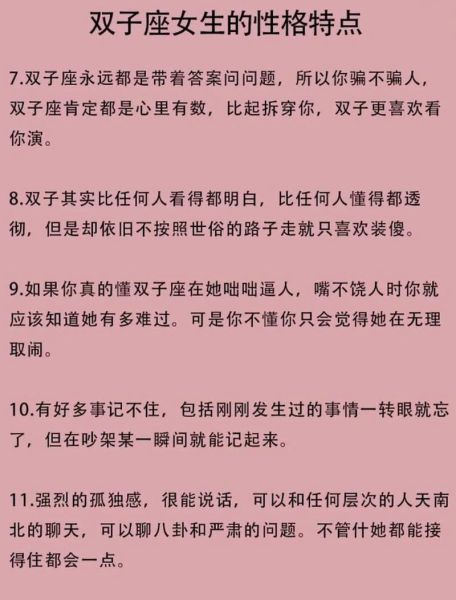 双子座女生的性格特点

7.双子座永远都是带着答案问问题，所以你骗不骗人，双子座肯定都是心里有数，比起拆穿你，双子更喜欢看你演。

8.双子其实比任何人看得都明白，比任何人懂得都透彻，但是却依旧不按照世俗的路子走就只喜欢装傻。

9.如果你真的懂双子座在她咄咄逼人，嘴不饶人时你就应该知道她有多难过。可是你不懂你只会觉得她在无理取闹。

10.有好多事记不住，包括刚刚发生过的事情一转眼就忘了，但在吵架某一瞬间就能记起来。

11.强烈的孤独感，很能说话，可以和任何层次的人天南北的聊天，可以聊八卦和严肃的问题。不管什她都能接得住都会一点。